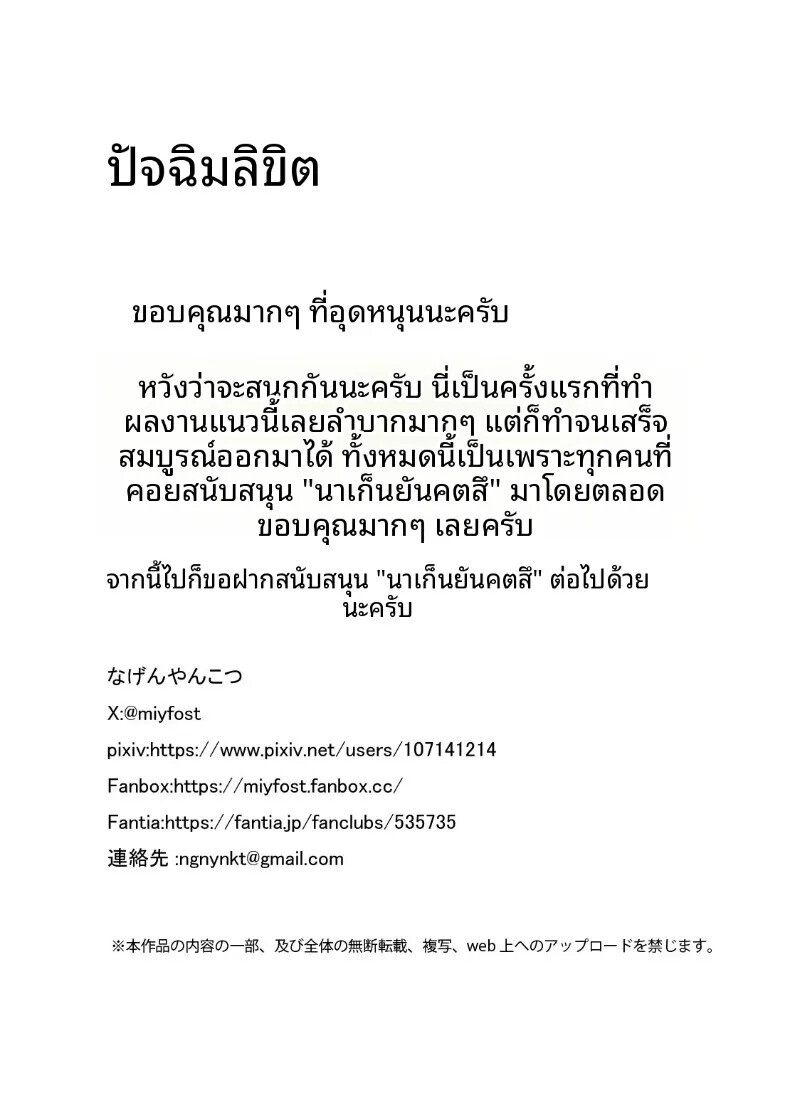 ปัจฉิมลิขิต

ขอบคุณมากๆ ที่อุดหนุนนะครับ

หวังว่าจะสนุกกันนะครับ นี่เป็นครั้งแรกที่ทำผลงานแนวนี้เลยลำบากมากๆ แต่ก็ทำจนเสร็จสมบูรณ์ออกมาได้ ทั้งหมดนี้เป็นเพราะทุกคนที่คอยสนับสนุน "นาเก็นยันคตสึ" มาโดยตลอด ขอบคุณมากๆ เลยครับ

จากนี้ไปก็ขอฝากสนับสนุน "นาเก็นยันคตสึ" ต่อไปด้วยนะครับ

なげんやんこつ

X:@miyfost

pixiv:https://www.pixiv.net/users/107141214

Fanbox:https://miyfost.fanbox.cc/

Fantia:https://fantia.jp/fanclubs/535735

連絡先 :ngnynkt@gmail.com

※本作品の内容の一部、及び全体の無断転載、複写、web 上へのアップロードを禁じます。